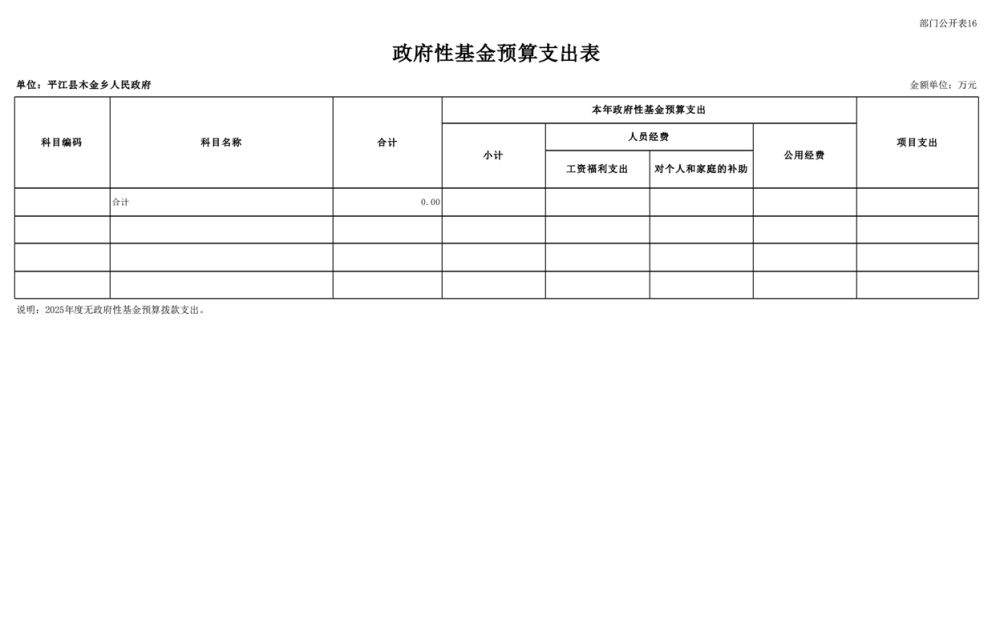 部门公开表16

政府性基金预算支出表

单位：平江县木金乡人民政府

金额单位：万元

| 科目编码 | 科目名称 | 合计 | 本年政府性基金预算支出 | | | | |
|---|---|---|---|---|---|---|---|
| | | | 小计 | 人员经费 | | 公用经费 | 项目支出 |
| | | | | 工资福利支出 | 对个人和家庭的补助 | | |
| | 合计 | 0.00 | | | | | |
| | | | | | | | |
| | | | | | | | |
| | | | | | | | |

说明：2025年度无政府性基金预算拨款支出。